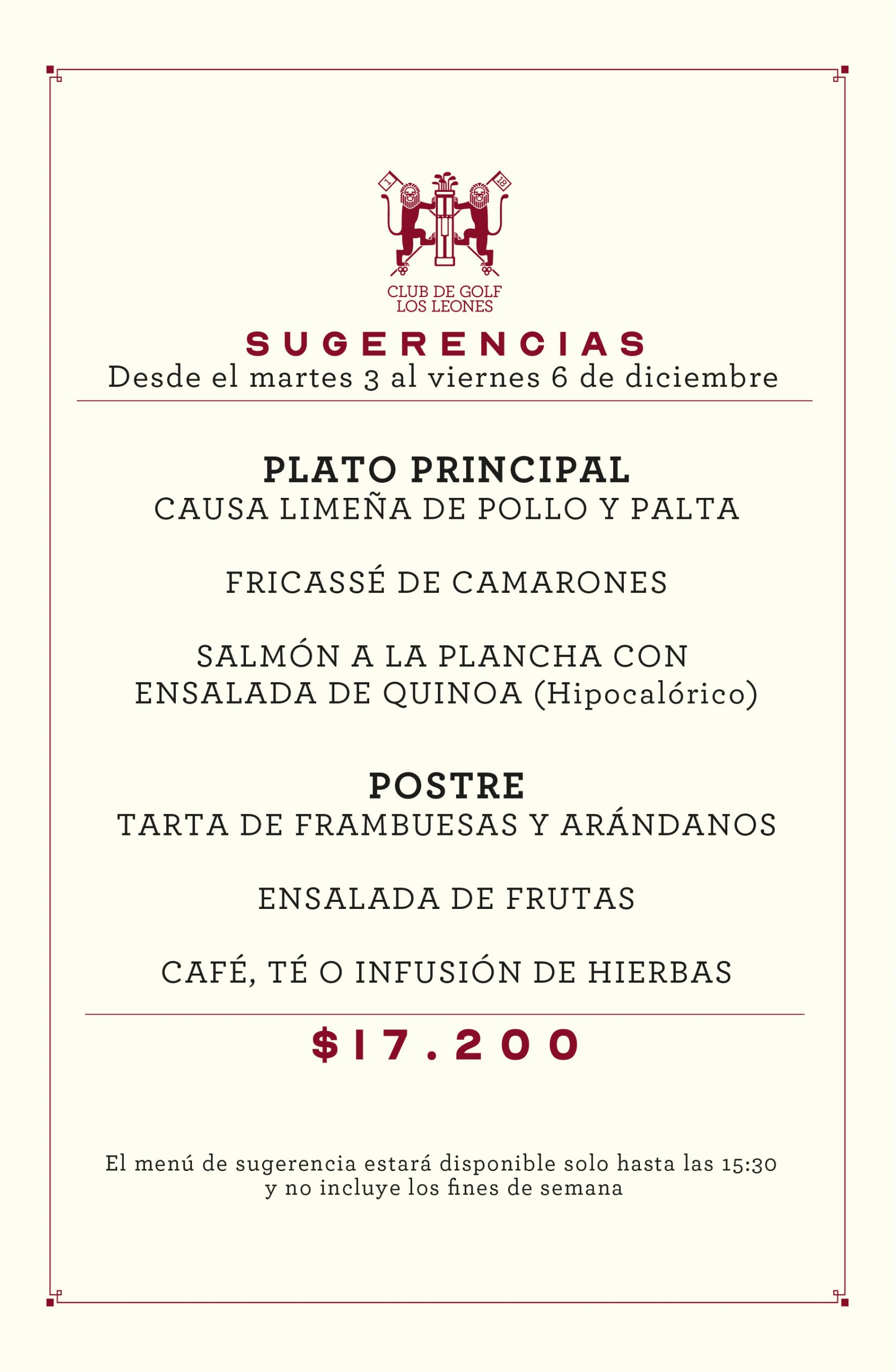 1 18

CLUB DE GOLF
LOS LEONES

SUGERENCIAS
Desde el martes 3 al viernes 6 de diciembre

PLATO PRINCIPAL
CAUSA LIMEÑA DE POLLO Y PALTA

FRICASSÉ DE CAMARONES

SALMÓN A LA PLANCHA CON ENSALADA DE QUINOA (Hipocalórico)

POSTRE
TARTA DE FRAMBUESAS Y ARÁNDANOS

ENSALADA DE FRUTAS

CAFÉ, TÉ O INFUSIÓN DE HIERBAS

$17.200

El menú de sugerencia estará disponible solo hasta las 15:30 y no incluye los fines de semana